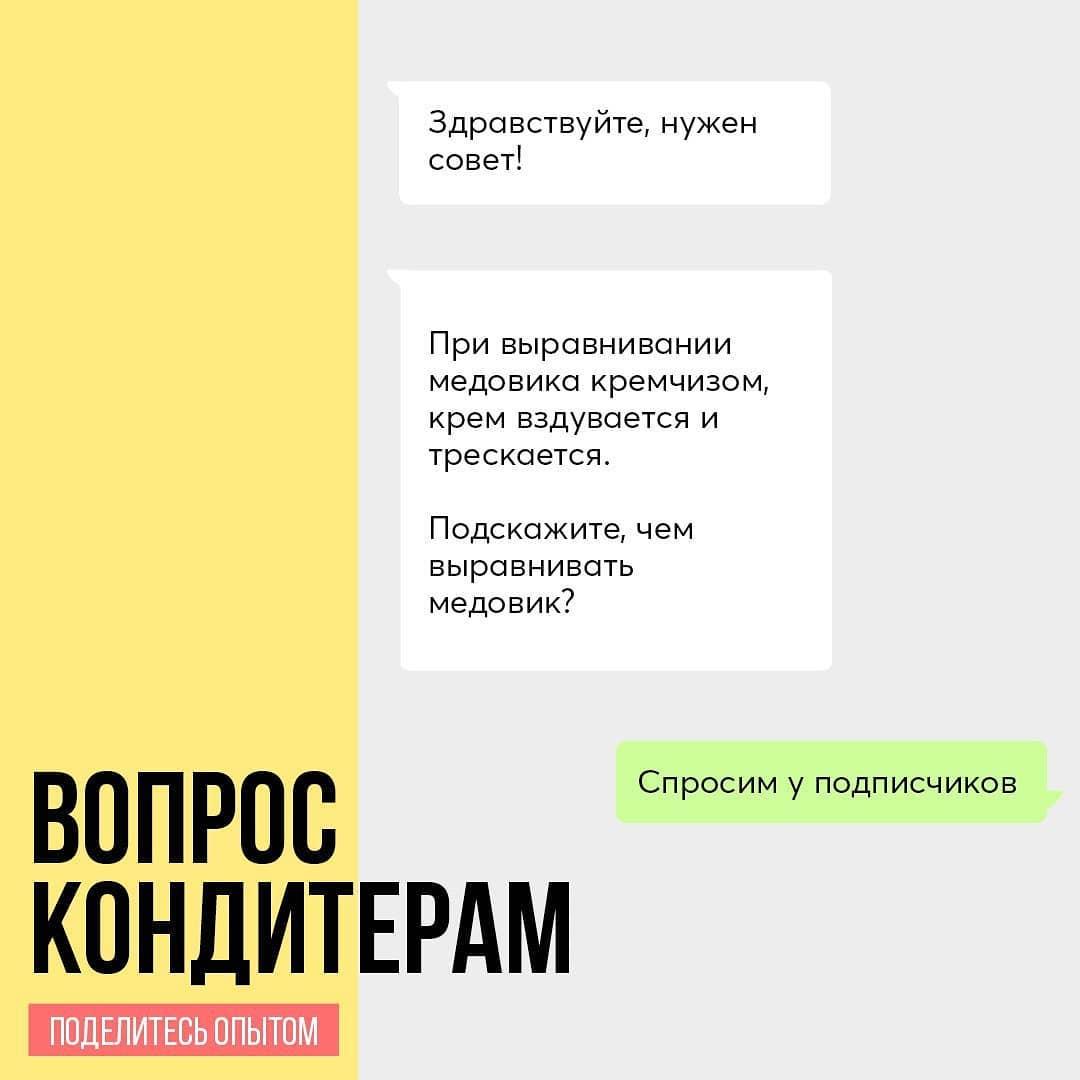 Здравствуйте, нужен совет!

При выравнивании медовика кремчизом, крем вздувается и трескается.

Подскажите, чем выравнивать медовик?

Спросим у подписчиков

ВОПРОС КОНДИТЕРАМ

ПОДЕЛИТЕСЬ ОПЫТОМ